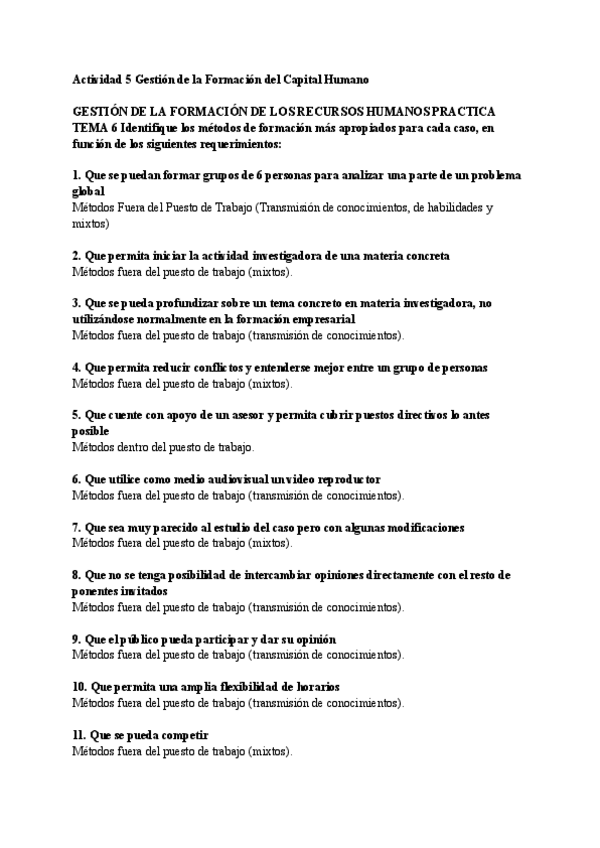 Actividad 5 Gestión de la Formación del Capital Humano

GESTIÓN DE LA FORMACIÓN DE LOS RECURSOS HUMANOS PRACTICA TEMA 6 Identifique los métodos de formación más apropiados para cada caso, en función de los siguientes requerimientos:

1. Que se puedan formar grupos de 6 personas para analizar una parte de un problema global
Métodos Fuera del Puesto de Trabajo (Transmisión de conocimientos, de habilidades y mixtos)

2. Que permita iniciar la actividad investigadora de una materia concreta
Métodos fuera del puesto de trabajo (mixtos).

3. Que se pueda profundizar sobre un tema concreto en materia investigadora, no utilizándose normalmente en la formación empresarial
Métodos fuera del puesto de trabajo (transmisión de conocimientos).

4. Que permita reducir conflictos y entenderse mejor entre un grupo de personas
Métodos fuera del puesto de trabajo (mixtos).

5. Que cuente con apoyo de un asesor y permita cubrir puestos directivos lo antes posible
Métodos dentro del puesto de trabajo.

6. Que utilice como medio audiovisual un video reproductor
Métodos fuera del puesto de trabajo (transmisión de conocimientos).

7. Que sea muy parecido al estudio del caso pero con algunas modificaciones
Métodos fuera del puesto de trabajo (mixtos).

8. Que no se tenga posibilidad de intercambiar opiniones directamente con el resto de ponentes invitados
Métodos fuera del puesto de trabajo (transmisión de conocimientos).

9. Que el público pueda participar y dar su opinión
Métodos fuera del puesto de trabajo (transmisión de conocimientos).

10. Que permita una amplia flexibilidad de horarios
Métodos fuera del puesto de trabajo (transmisión de conocimientos).

11. Que se pueda competir
Métodos fuera del puesto de trabajo (mixtos).